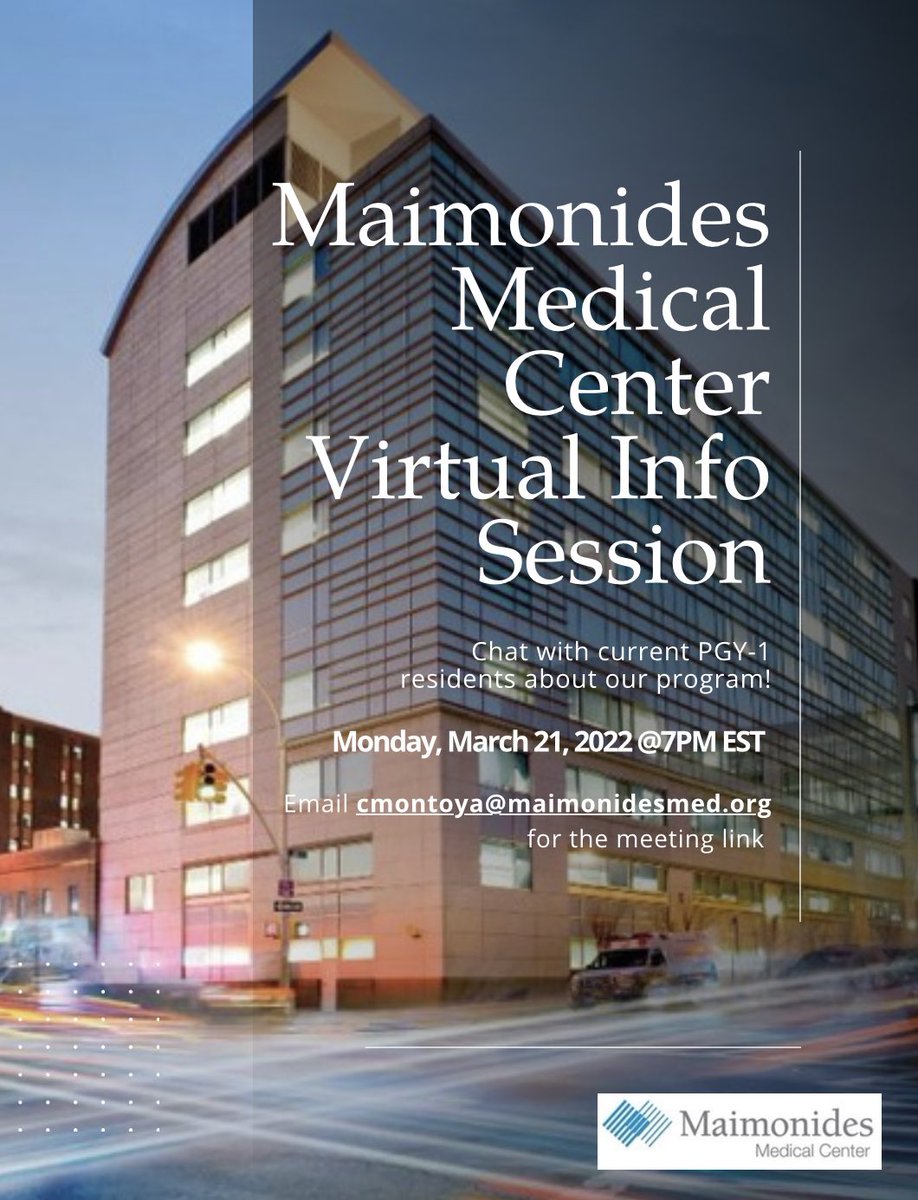 Maimonides Medical Center Virtual Info Session

Chat with current PGY-1 residents about our program!

Monday, March 21, 2022 @7PM EST

Email cmontoya@maimonidesmed.org for the meeting link

Maimonides
Medical Center